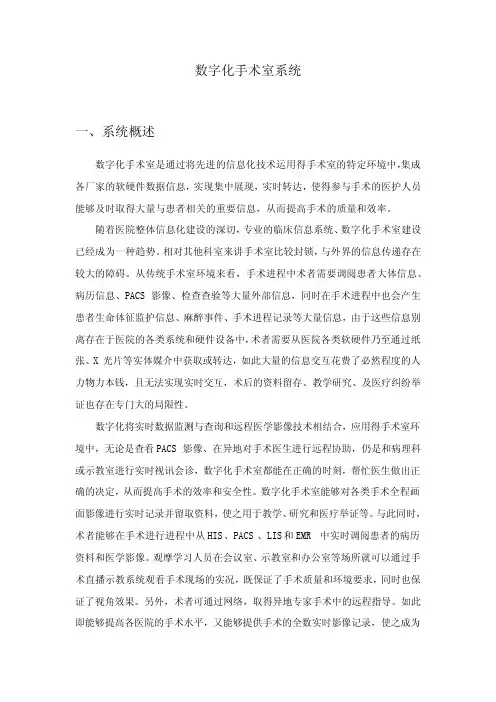 数字化手术室系统

一、系统概述

数字化手术室是通过将先进的信息化技术运用得手术室的特定环境中,集成各厂家的软硬件数据信息,实现集中展现,实时转达,使得参与手术的医护人员能够及时取得大量与患者相关的重要信息,从而提高手术的质量和效率。

随着医院整体信息化建设的深切,专业的临床信息系统、数字化手术室建设已经成为一种趋势。相对其他科室来讲手术室比较封锁,与外界的信息传递存在较大的障碍。从传统手术室环境来看,手术进程中术者需要调阅患者大体信息、病历信息、PACS 影像、检查查验等大量外部信息,同时在手术进程中也会产生患者生命体征监护信息、麻醉事件、手术进程记录等大量信息,由于这些信息别离存在于医院的各类系统和硬件设备中,术者需要从医院各类软硬件乃至通过纸张、X 光片等实体媒介中获取或转达,如此大量的信息交互花费了必然程度的人力物力本钱,且无法实现实时交互,术后的资料留存、教学研究、及医疗纠纷举证也存在专门大的局限性。

数字化将实时数据监测与查询和远程医学影像技术相结合,应用得手术室环境中,无论是查看PACS 影像、在异地对手术医生进行远程协助,仍是和病理科或示教室进行实时视讯会诊,数字化手术室都能在正确的时刻,帮忙医生做出正确的决定,从而提高手术的效率和安全性。数字化手术室能够对各类手术全程画面影像进行实时记录并留取资料,使之用于教学、研究和医疗举证等。与此同时,术者能够在手术进行进程中从HIS、PACS 、LIS和EMR 中实时调阅患者的病历资料和医学影像。观摩学习人员在会议室、示教室和办公室等场所就可以通过手术直播示教系统观看手术现场的实况,既保证了手术质量和环境要求,同时也保证了视角效果。另外,术者可通过网络,取得异地专家手术中的远程指导。如此即能够提高各医院的手术水平,又能够提供手术的全数实时影像记录,使之成为